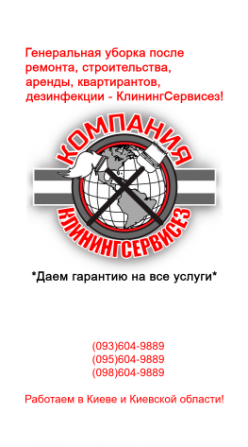 Генеральная уборка после ремонта, строительства, аренды, квартирантов, дезинфекции - КлинингСервисез!

КОМПАНИЯ
КЛИНИНГСЕРВИСЕЗ

*Даем гарантию на все услуги*

(093)604-9889
(095)604-9889
(098)604-9889

Работаем в Киеве и Киевской области!